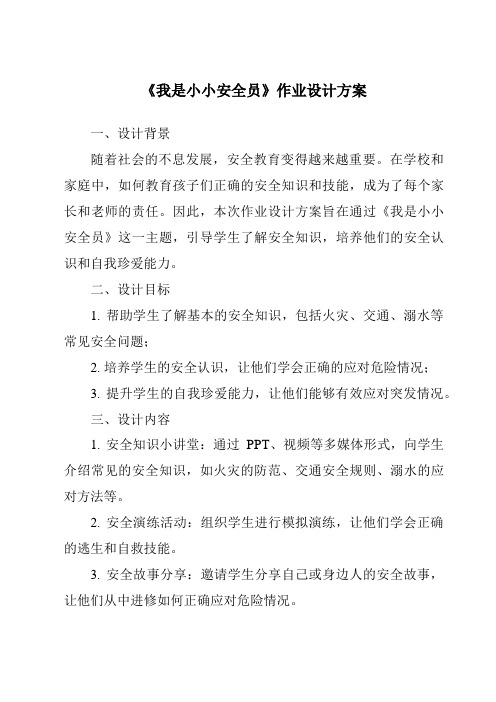 《我是小小安全员》作业设计方案

一、设计背景

随着社会的不息发展，安全教育变得越来越重要。在学校和家庭中，如何教育孩子们正确的安全知识和技能，成为了每个家长和老师的责任。因此，本次作业设计方案旨在通过《我是小小安全员》这一主题，引导学生了解安全知识，培养他们的安全认识和自我珍爱能力。

二、设计目标

1. 帮助学生了解基本的安全知识，包括火灾、交通、溺水等常见安全问题；

2. 培养学生的安全认识，让他们学会正确的应对危险情况；

3. 提升学生的自我珍爱能力，让他们能够有效应对突发情况。

三、设计内容

1. 安全知识小讲堂：通过 PPT、视频等多媒体形式，向学生介绍常见的安全知识，如火灾的防范、交通安全规则、溺水的应对方法等。

2. 安全演练活动：组织学生进行模拟演练，让他们学会正确的逃生和自救技能。

3. 安全故事分享：邀请学生分享自己或身边人的安全故事，让他们从中进修如何正确应对危险情况。